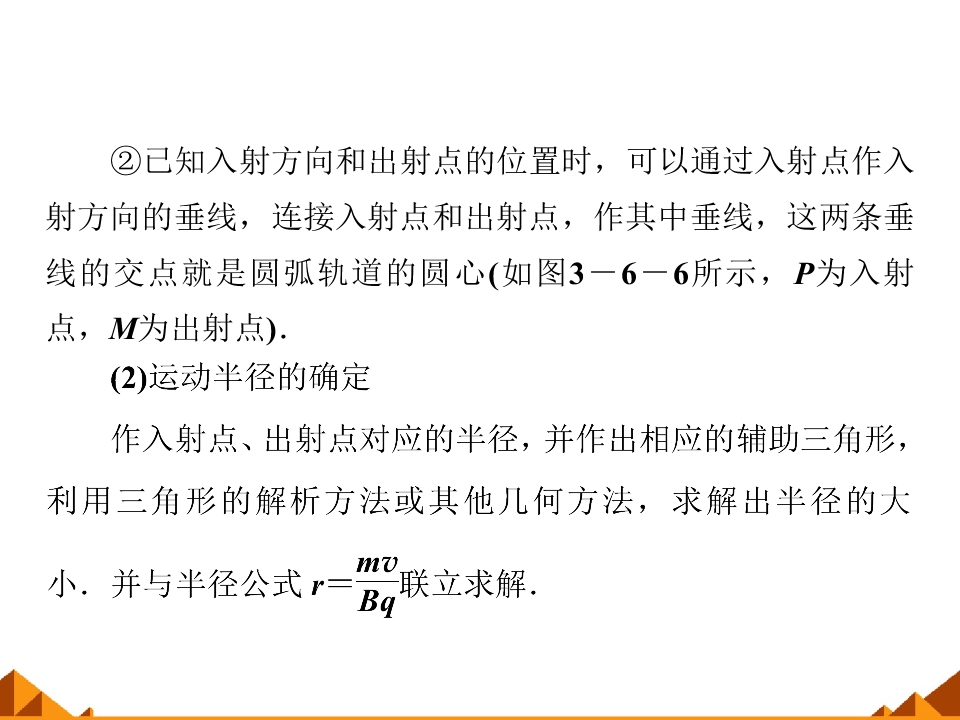 ②已知入射方向和出射点的位置时，可以通过入射点作入射方向的垂线，连接入射点和出射点，作其中垂线，这两条垂线的交点就是圆弧轨道的圆心(如图3－6－6所示，P为入射点，M为出射点).

(2)运动半径的确定

作入射点、出射点对应的半径，并作出相应的辅助三角形，利用三角形的解析方法或其他几何方法，求解出半径的大小．并与半径公式$r=\frac{mv}{Bq}$联立求解.